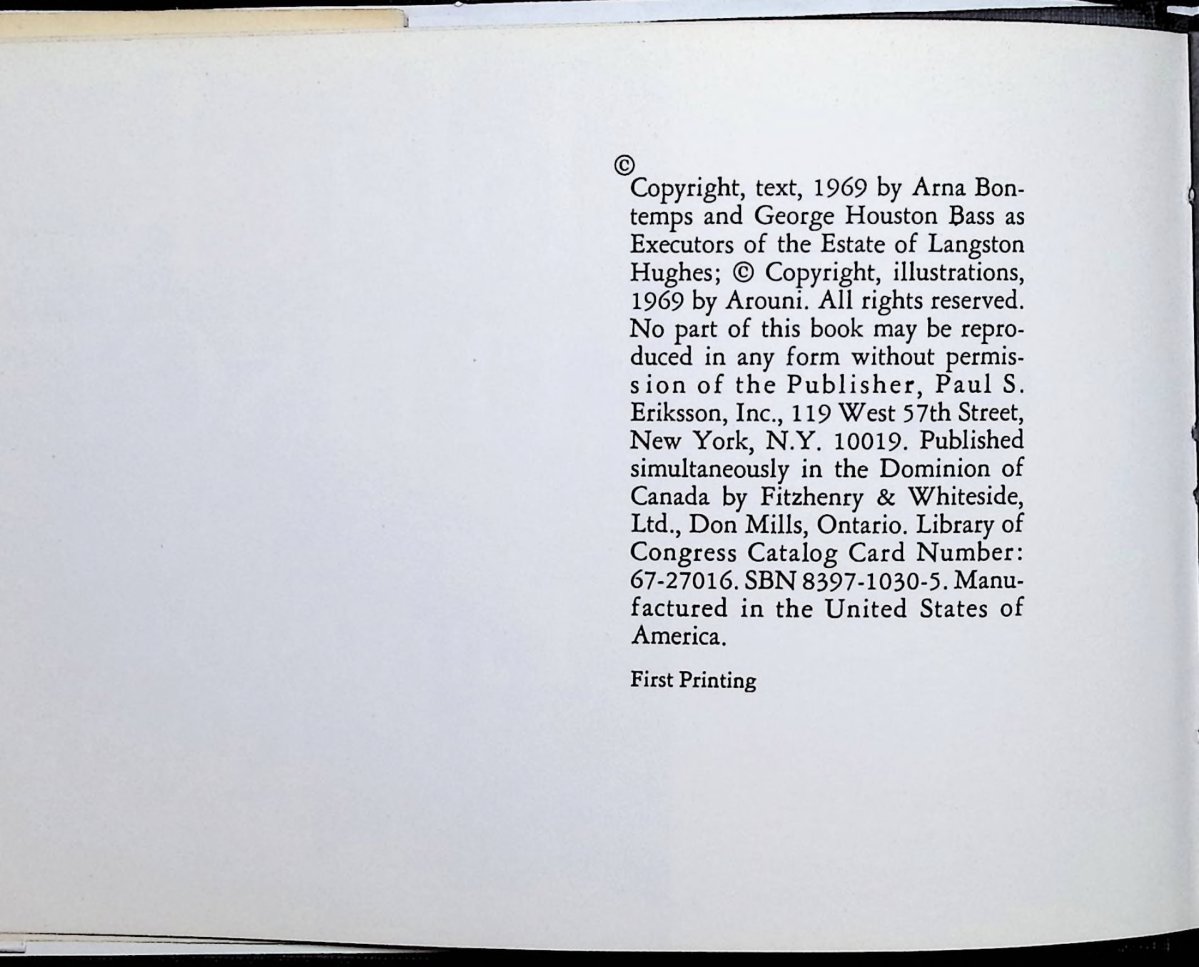 © Copyright, text, 1969 by Arna Bontemps and George Houston Bass as Executors of the Estate of Langston Hughes; © Copyright, illustrations, 1969 by Arouni. All rights reserved. No part of this book may be reproduced in any form without permission of the Publisher, Paul S. Eriksson, Inc., 119 West 57th Street, New York, N.Y. 10019. Published simultaneously in the Dominion of Canada by Fitzhenry & Whiteside, Ltd., Don Mills, Ontario. Library of Congress Catalog Card Number: 67-27016. SBN 8397-1030-5. Manufactured in the United States of America.

First Printing